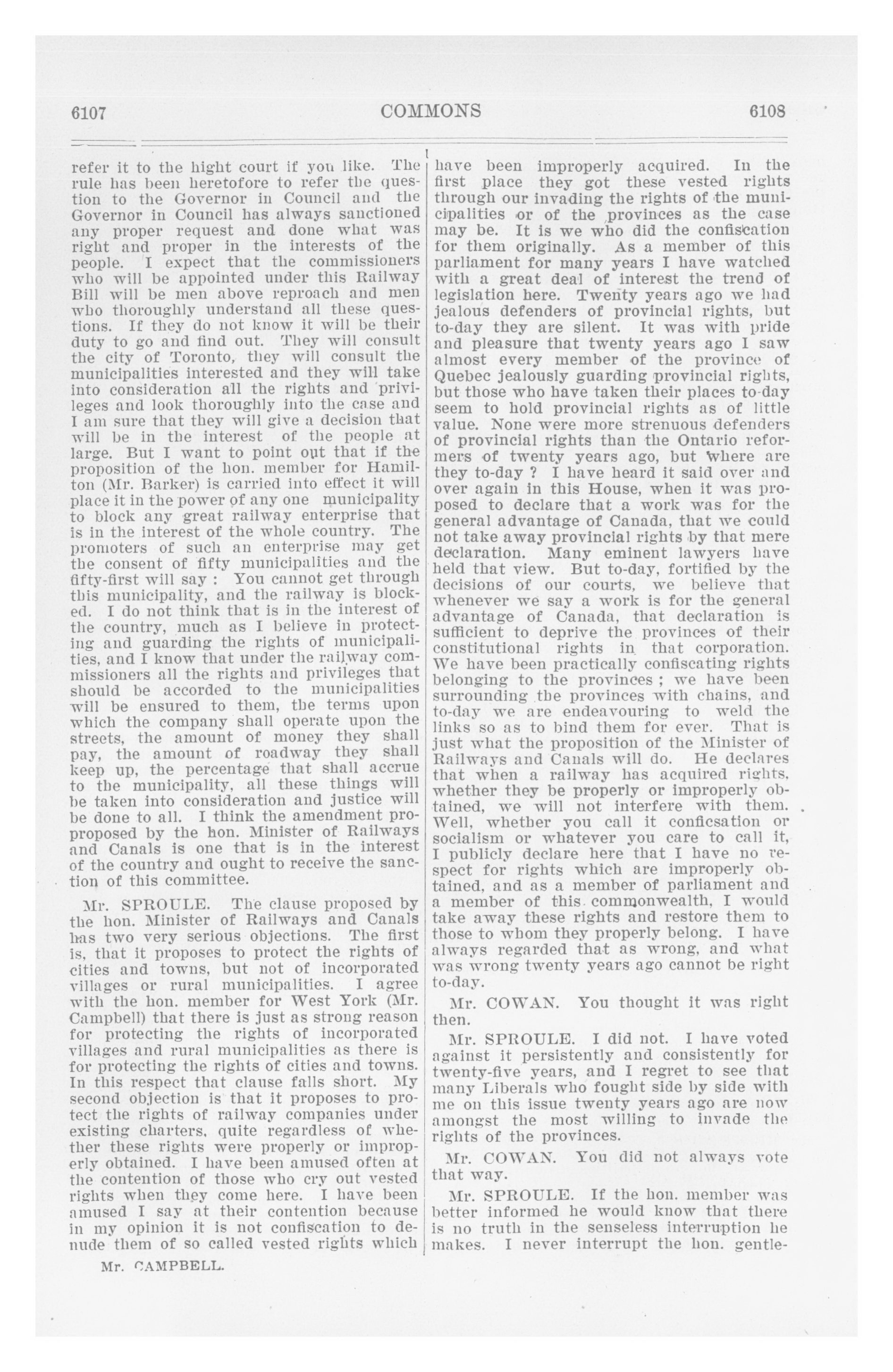 6107 COMMONS 6108

refer it to the hight court if you like. The rule has been heretofore to refer the question to the Governor in Council and the Governor in Council has always sanctioned any proper request and done what was right and proper in the interests of the people. I expect that the commissioners who will be appointed under this Railway Bill will be men above reproach and men who thoroughly understand all these questions. If they do not know it will be their duty to go and find out. They will consult the city of Toronto, they will consult the municipalities interested and they will take into consideration all the rights and privileges and look thoroughly into the case and I am sure that they will give a decision that will be in the interest of the people at large. But I want to point out that if the proposition of the hon. member for Hamilton (Mr. Barker) is carried into effect it will place it in the power of any one municipality to block any great railway enterprise that is in the interest of the whole country. The promoters of such an enterprise may get the consent of fifty municipalities and the fifty-first will say : You cannot get through this municipality, and the railway is blocked. I do not think that is in the interest of the country, much as I believe in protecting and guarding the rights of municipalities, and I know that under the railway commissioners all the rights and privileges that should be accorded to the municipalities will be ensured to them, the terms upon which the company shall operate upon the streets, the amount of money they shall pay, the amount of roadway they shall keep up, the percentage that shall accrue to the municipality, all these things will be taken into consideration and justice will be done to all. I think the amendment proproposed by the hon. Minister of Railways and Canals is one that is in the interest of the country and ought to receive the sanction of this committee.

Mr. SPROULE. The clause proposed by the hon. Minister of Railways and Canals has two very serious objections. The first is, that it proposes to protect the rights of cities and towns, but not of incorporated villages or rural municipalities. I agree with the hon. member for West York (Mr. Campbell) that there is just as strong reason for protecting the rights of incorporated villages and rural municipalities as there is for protecting the rights of cities and towns. In this respect that clause falls short. My second objection is that it proposes to protect the rights of railway companies under existing charters, quite regardless of whether these rights were properly or improperly obtained. I have been amused often at the contention of those who cry out vested rights when they come here. I have been amused I say at their contention because in my opinion it is not confiscation to denude them of so called vested rights which

Mr. CAMPBELL.

have been improperly acquired. In the first place they got these vested rights through our invading the rights of the municipalities or of the provinces as the case may be. It is we who did the confiscation for them originally. As a member of this parliament for many years I have watched with a great deal of interest the trend of legislation here. Twenty years ago we had jealous defenders of provincial rights, but to-day they are silent. It was with pride and pleasure that twenty years ago I saw almost every member of the province of Quebec jealously guarding provincial rights, but those who have taken their places to-day seem to hold provincial rights as of little value. None were more strenuous defenders of provincial rights than the Ontario reformers of twenty years ago, but where are they to-day ? I have heard it said over and over again in this House, when it was proposed to declare that a work was for the general advantage of Canada, that we could not take away provincial rights by that mere declaration. Many eminent lawyers have held that view. But to-day, fortified by the decisions of our courts, we believe that whenever we say a work is for the general advantage of Canada, that declaration is sufficient to deprive the provinces of their constitutional rights in that corporation. We have been practically confiscating rights belonging to the provinces ; we have been surrounding the provinces with chains, and to-day we are endeavouring to weld the links so as to bind them for ever. That is just what the proposition of the Minister of Railways and Canals will do. He declares that when a railway has acquired rights, whether they be properly or improperly obtained, we will not interfere with them. Well, whether you call it conficsation or socialism or whatever you care to call it, I publicly declare here that I have no respect for rights which are improperly obtained, and as a member of parliament and a member of this commonwealth, I would take away these rights and restore them to those to whom they properly belong. I have always regarded that as wrong, and what was wrong twenty years ago cannot be right to-day.

Mr. COWAN. You thought it was right then.

Mr. SPROULE. I did not. I have voted against it persistently and consistently for twenty-five years, and I regret to see that many Liberals who fought side by side with me on this issue twenty years ago are now amongst the most willing to invade the rights of the provinces.

Mr. COWAN. You did not always vote that way.

Mr. SPROULE. If the hon. member was better informed he would know that there is no truth in the senseless interruption he makes. I never interrupt the hon. gentle-